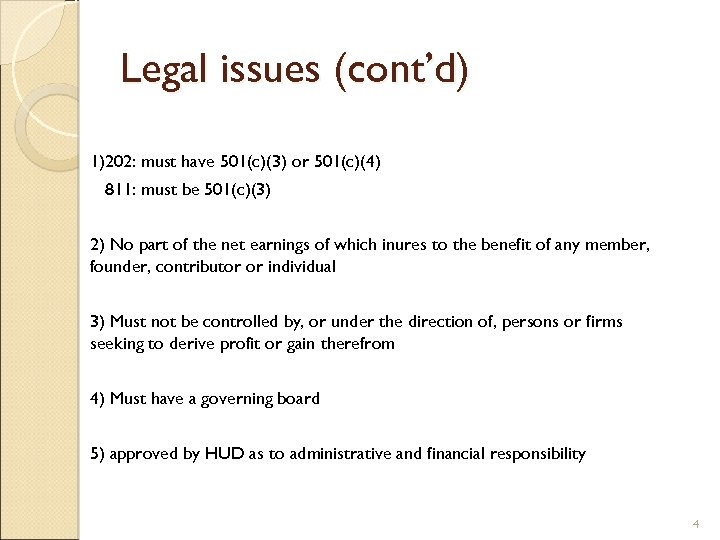 Legal issues (cont’d)

1)202: must have 501(c)(3) or 501(c)(4)
811: must be 501(c)(3)

2) No part of the net earnings of which inures to the benefit of any member, founder, contributor or individual

3) Must not be controlled by, or under the direction of, persons or firms seeking to derive profit or gain therefrom

4) Must have a governing board

5) approved by HUD as to administrative and financial responsibility

4